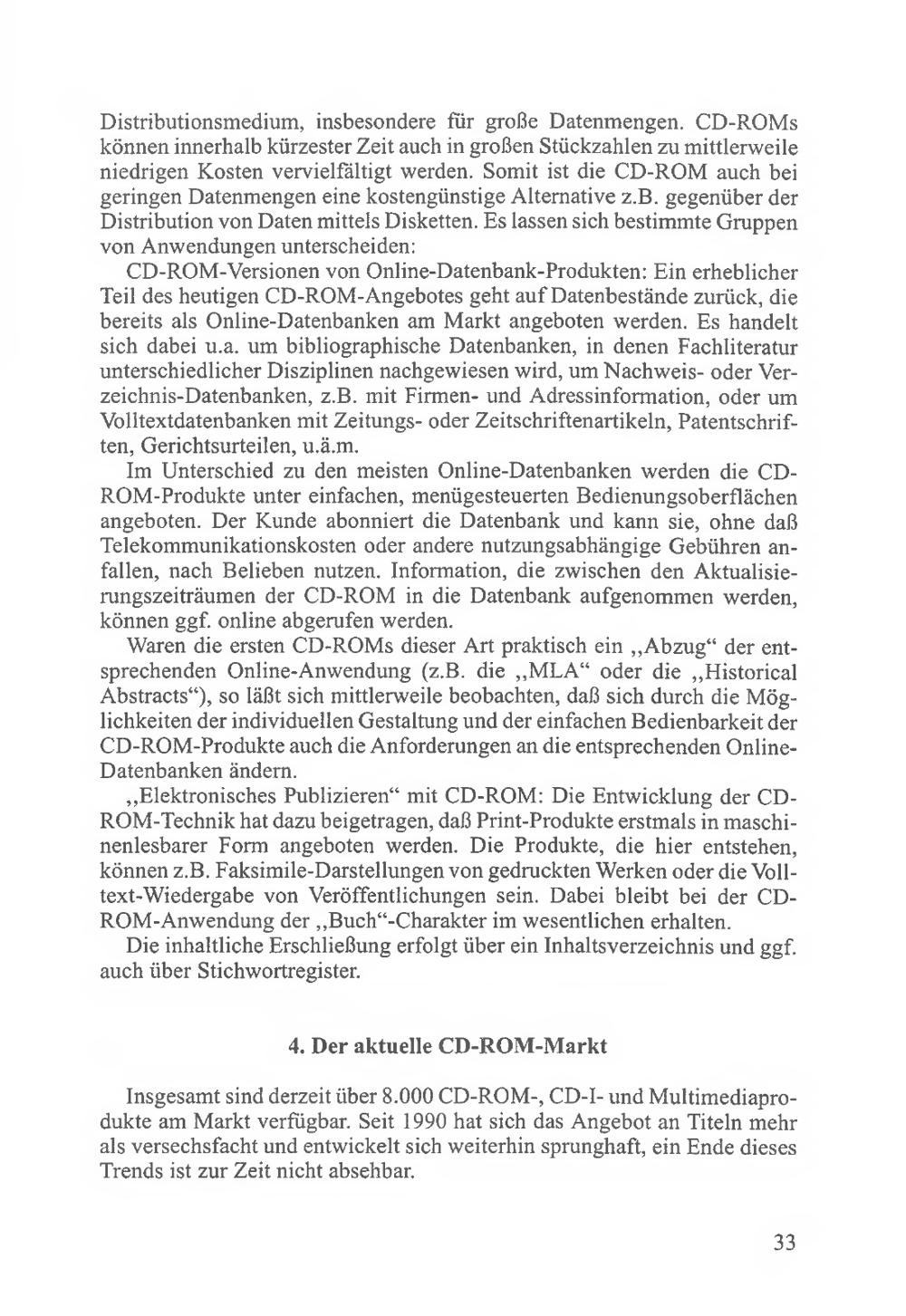 Distributionsmedium, insbesondere für große Datenmengen. CD-ROMs können innerhalb kürzester Zeit auch in großen Stückzahlen zu mittlerweile niedrigen Kosten vervielfältigt werden. Somit ist die CD-ROM auch bei geringen Datenmengen eine kostengünstige Alternative z.B. gegenüber der Distribution von Daten mittels Disketten. Es lassen sich bestimmte Gruppen von Anwendungen unterscheiden:

CD-ROM-Versionen von Online-Datenbank-Produkten: Ein erheblicher Teil des heutigen CD-ROM-Angebotes geht auf Datenbestände zurück, die bereits als Online-Datenbanken am Markt angeboten werden. Es handelt sich dabei u.a. um bibliographische Datenbanken, in denen Fachliteratur unterschiedlicher Disziplinen nachgewiesen wird, um Nachweis- oder Verzeichnis-Datenbanken, z.B. mit Firmen- und Adressinformation, oder um Volltextdatenbanken mit Zeitungs- oder Zeitschriftenartikeln, Patentschriften, Gerichtsurteilen, u.ä.m.

Im Unterschied zu den meisten Online-Datenbanken werden die CD-ROM-Produkte unter einfachen, menügesteuerten Bedienungsoberflächen angeboten. Der Kunde abonniert die Datenbank und kann sie, ohne daß Telekommunikationskosten oder andere nutzungsabhängige Gebühren anfallen, nach Belieben nutzen. Information, die zwischen den Aktualisierungszeiträumen der CD-ROM in die Datenbank aufgenommen werden, können ggf. online abgerufen werden.

Waren die ersten CD-ROMs dieser Art praktisch ein „Abzug“ der entsprechenden Online-Anwendung (z.B. die „MLA“ oder die „Historical Abstracts“), so läßt sich mittlerweile beobachten, daß sich durch die Möglichkeiten der individuellen Gestaltung und der einfachen Bedienbarkeit der CD-ROM-Produkte auch die Anforderungen an die entsprechenden Online-Datenbanken ändern.

„Elektronisches Publizieren“ mit CD-ROM: Die Entwicklung der CD-ROM-Technik hat dazu beigetragen, daß Print-Produkte erstmals in maschinenlesbarer Form angeboten werden. Die Produkte, die hier entstehen, können z.B. Faksimile-Darstellungen von gedruckten Werken oder die Volltext-Wiedergabe von Veröffentlichungen sein. Dabei bleibt bei der CD-ROM-Anwendung der „Buch“-Charakter im wesentlichen erhalten.

Die inhaltliche Erschließung erfolgt über ein Inhaltsverzeichnis und ggf. auch über Stichwortregister.

4. Der aktuelle CD-ROM-Markt

Insgesamt sind derzeit über 8.000 CD-ROM-, CD-I- und Multimediaprodukte am Markt verfügbar. Seit 1990 hat sich das Angebot an Titeln mehr als versechsfacht und entwickelt sich weiterhin sprunghaft, ein Ende dieses Trends ist zur Zeit nicht absehbar.

33